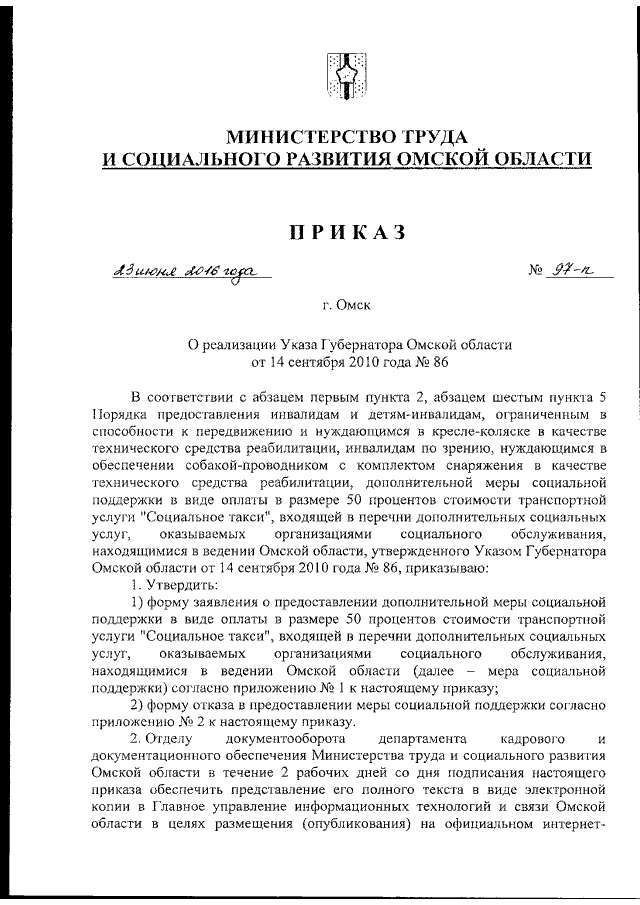 МИНИСТЕРСТВО ТРУДА
И СОЦИАЛЬНОГО РАЗВИТИЯ ОМСКОЙ ОБЛАСТИ

ПРИКАЗ

23 июня 2016 года № 97-п

г. Омск

О реализации Указа Губернатора Омской области
от 14 сентября 2010 года № 86

В соответствии с абзацем первым пункта 2, абзацем шестым пункта 5 Порядка предоставления инвалидам и детям-инвалидам, ограниченным в способности к передвижению и нуждающимся в кресле-коляске в качестве технического средства реабилитации, инвалидам по зрению, нуждающимся в обеспечении собакой-проводником с комплектом снаряжения в качестве технического средства реабилитации, дополнительной меры социальной поддержки в виде оплаты в размере 50 процентов стоимости транспортной услуги "Социальное такси", входящей в перечни дополнительных социальных услуг, оказываемых организациями социального обслуживания, находящимися в ведении Омской области, утвержденного Указом Губернатора Омской области от 14 сентября 2010 года № 86, приказываю:

1. Утвердить:

1) форму заявления о предоставлении дополнительной меры социальной поддержки в виде оплаты в размере 50 процентов стоимости транспортной услуги "Социальное такси", входящей в перечни дополнительных социальных услуг, оказываемых организациями социального обслуживания, находящимися в ведении Омской области (далее – мера социальной поддержки) согласно приложению № 1 к настоящему приказу;

2) форму отказа в предоставлении меры социальной поддержки согласно приложению № 2 к настоящему приказу.

2. Отделу документооборота департамента кадрового и документационного обеспечения Министерства труда и социального развития Омской области в течение 2 рабочих дней со дня подписания настоящего приказа обеспечить представление его полного текста в виде электронной копии в Главное управление информационных технологий и связи Омской области в целях размещения (опубликования) на официальном интернет-